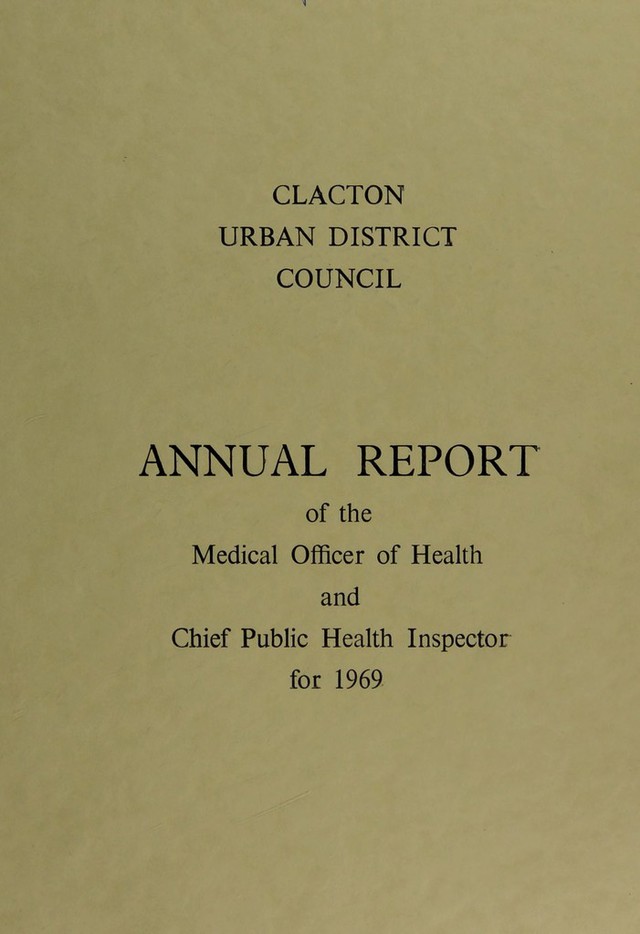 CLACTON
URBAN DISTRICT
COUNCIL

ANNUAL REPORT
of the
Medical Officer of Health
and
Chief Public Health Inspector
for 1969